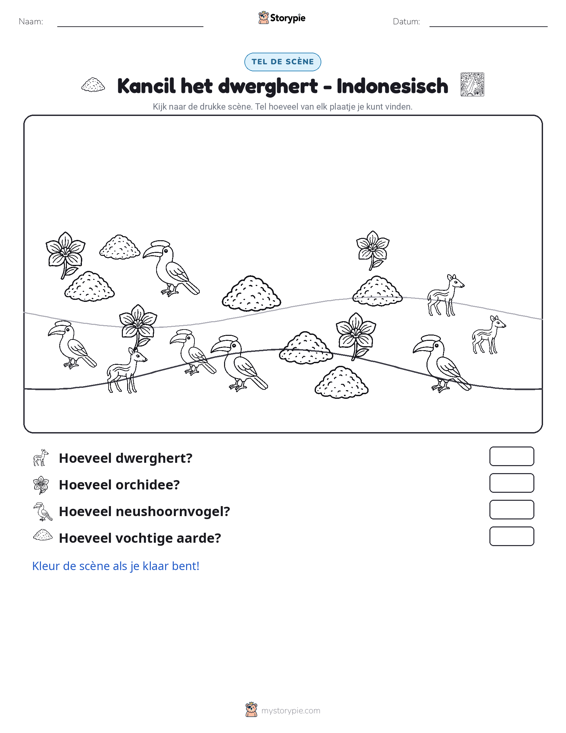 Naam: ____ Storypie Datum: ____

TEL DE SCÈNE

Kancil het dwerghert - Indonesisch

Kijk naar de drukke scène. Tel hoeveel van elk plaatje je kunt vinden.

Hoeveel dwerghert?

Hoeveel orchidee?

Hoeveel neushoornvogel?

Hoeveel vochtige aarde?

Kleur de scène als je klaar bent!

mystorypie.com